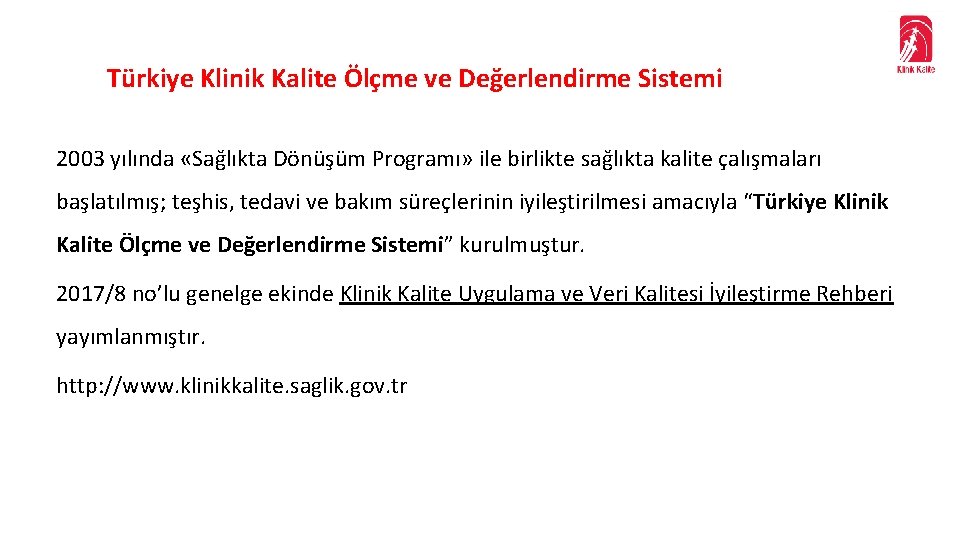 Klinik Kalite

Türkiye Klinik Kalite Ölçme ve Değerlendirme Sistemi

2003 yılında «Sağlıkta Dönüşüm Programı» ile birlikte sağlıkta kalite çalışmaları başlatılmış; teşhis, tedavi ve bakım süreçlerinin iyileştirilmesi amacıyla "Türkiye Klinik Kalite Ölçme ve Değerlendirme Sistemi" kurulmuştur.

2017/8 no'lu genelge ekinde Klinik Kalite Uygulama ve Veri Kalitesi İyileştirme Rehberi yayımlanmıştır.

http://www.klinikkalite.saglik.gov.tr